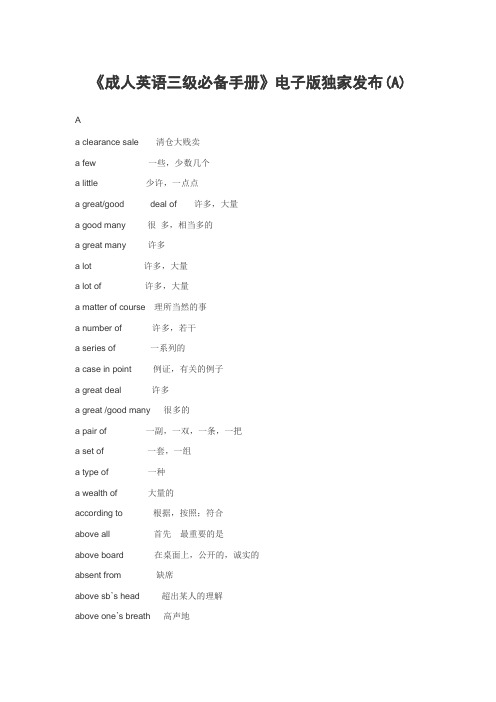 《成人英语三级必备手册》电子版独家发布(A)

A

a clearance sale 清仓大贱卖

a few 一些，少数几个

a little 少许，一点点

a great/good deal of 许多，大量

a good many 很 多，相当多的

a great many 许多

a lot 许多，大量

a lot of 许多，大量

a matter of course 理所当然的事

a number of 许多，若干

a series of 一系列的

a case in point 例证，有关的例子

a great deal 许多

a great /good many 很多的

a pair of 一副，一双，一条，一把

a set of 一套，一组

a type of 一种

a wealth of 大量的

according to 根据，按照；符合

above all 首先 最重要的是

above board 在桌面上，公开的，诚实的

absent from 缺席

above sb`s head 超出某人的理解

above one`s breath 高声地